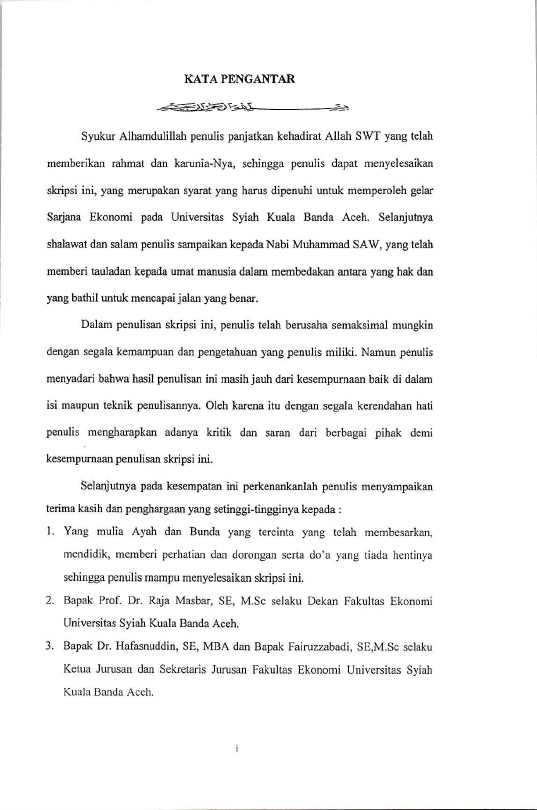 KATA PENGANTAR

بِسْمِ اللَّهِ الرَّحْمَنِ الرَّحِيمِ

Syukur Alhamdulillah penulis panjatkan kehadirat Allah SWT yang telah memberikan rahmat dan karunia-Nya, sehingga penulis dapat menyelesaikan skripsi ini, yang merupakan syarat yang harus dipenuhi untuk memperoleh gelar Sarjana Ekonomi pada Universitas Syiah Kuala Banda Aceh. Selanjutnya shalawat dan salam penulis sampaikan kepada Nabi Muhammad SAW, yang telah memberi tauladan kepada umat manusia dalam membedakan antara yang hak dan yang bathil untuk mencapai jalan yang benar.

Dalam penulisan skripsi ini, penulis telah berusaha semaksimal mungkin dengan segala kemampuan dan pengetahuan yang penulis miliki. Namun penulis menyadari bahwa hasil penulisan ini masih jauh dari kesempurnaan baik di dalam isi maupun teknik penulisannya. Oleh karena itu dengan segala kerendahan hati penulis mengharapkan adanya kritik dan saran dari berbagai pihak demi kesempurnaan penulisan skripsi ini.

Selanjutnya pada kesempatan ini perkenankanlah penulis menyampaikan terima kasih dan penghargaan yang setinggi-tingginya kepada :

1. Yang mulia Ayah dan Bunda yang tercinta yang telah membesarkan, mendidik, memberi perhatian dan dorongan serta do'a yang tiada hentinya sehingga penulis mampu menyelesaikan skripsi ini.
2. Bapak Prof. Dr. Raja Masbar, SE, M.Sc selaku Dekan Fakultas Ekonomi Universitas Syiah Kuala Banda Aceh.
3. Bapak Dr. Hafasnuddin, SE, MBA dan Bapak Fairuzzabadi, SE,M.Sc selaku Ketua Jurusan dan Sekretaris Jurusan Fakultas Ekonomi Universitas Syiah Kuala Banda Aceh.

i